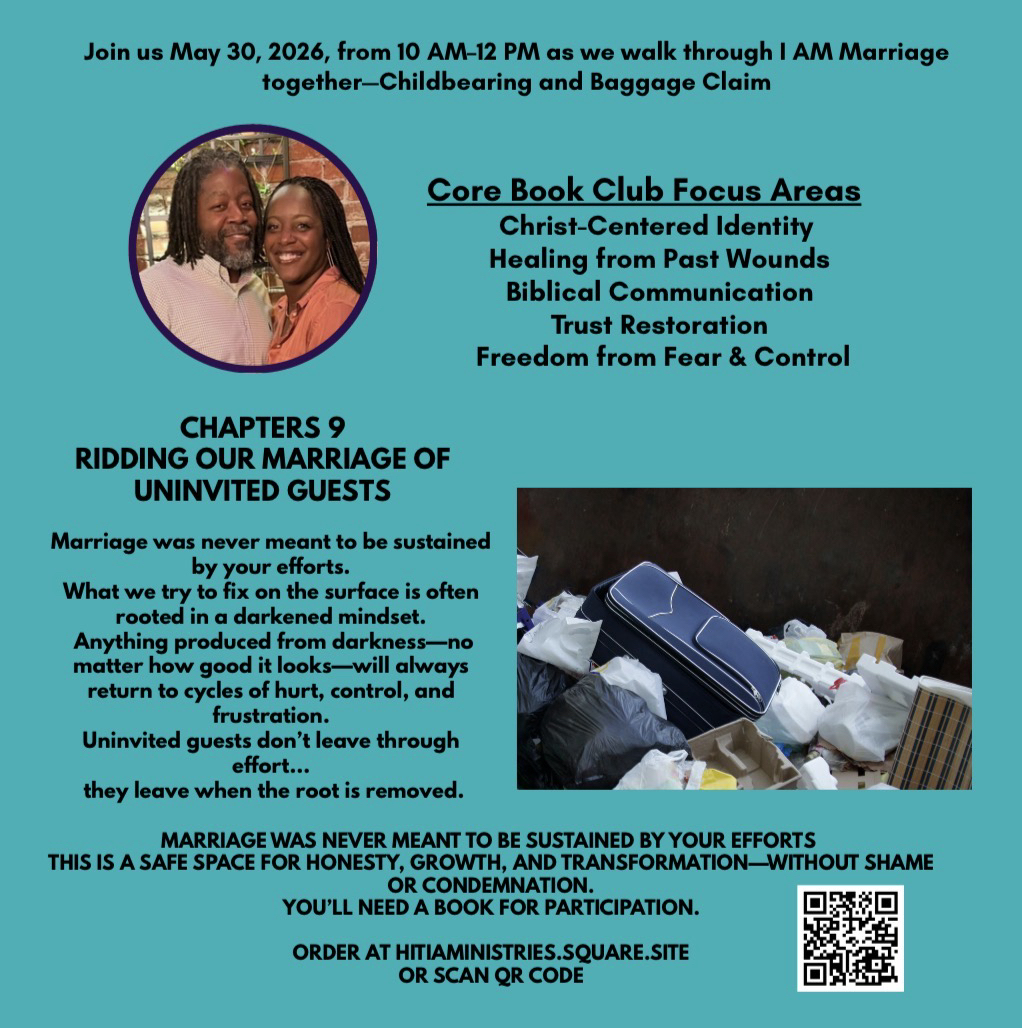 Join us May 30, 2026, from 10 AM–12 PM as we walk through I AM Marriage together—Childbearing and Baggage Claim

Core Book Club Focus Areas
Christ-Centered Identity
Healing from Past Wounds
Biblical Communication
Trust Restoration
Freedom from Fear & Control

CHAPTERS 9
RIDDING OUR MARRIAGE OF UNINVITED GUESTS

Marriage was never meant to be sustained by your efforts.
What we try to fix on the surface is often rooted in a darkened mindset.
Anything produced from darkness—no matter how good it looks—will always return to cycles of hurt, control, and frustration.
Uninvited guests don't leave through effort...
they leave when the root is removed.

MARRIAGE WAS NEVER MEANT TO BE SUSTAINED BY YOUR EFFORTS
THIS IS A SAFE SPACE FOR HONESTY, GROWTH, AND TRANSFORMATION—WITHOUT SHAME OR CONDEMNATION.
YOU'LL NEED A BOOK FOR PARTICIPATION.

ORDER AT HITIAMINISTRIES.SQUARE.SITE
OR SCAN QR CODE